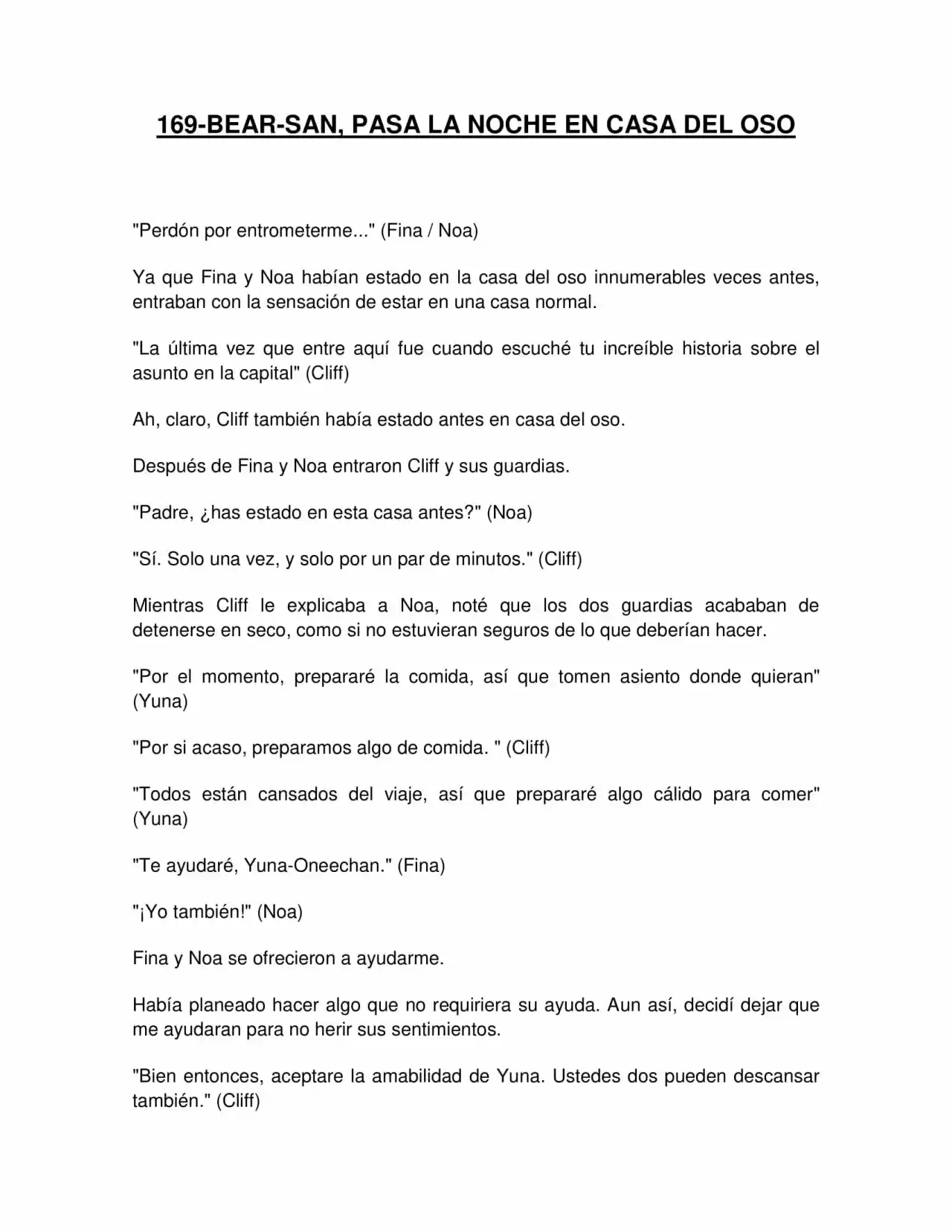 169-BEAR-SAN, PASA LA NOCHE EN CASA DEL OSO

"Perdón por entrometerme..." (Fina / Noa)

Ya que Fina y Noa habían estado en la casa del oso innumerables veces antes, entraban con la sensación de estar en una casa normal.

"La última vez que entre aquí fue cuando escuché tu increíble historia sobre el asunto en la capital" (Cliff)

Ah, claro, Cliff también había estado antes en casa del oso.

Después de Fina y Noa entraron Cliff y sus guardias.

"Padre, ¿has estado en esta casa antes?" (Noa)

"Sí. Solo una vez, y solo por un par de minutos." (Cliff)

Mientras Cliff le explicaba a Noa, noté que los dos guardias acababan de detenerse en seco, como si no estuvieran seguros de lo que deberían hacer.

"Por el momento, prepararé la comida, así que tomen asiento donde quieran" (Yuna)

"Por si acaso, preparamos algo de comida. " (Cliff)

"Todos están cansados del viaje, así que prepararé algo cálido para comer" (Yuna)

"Te ayudaré, Yuna-Oneechan." (Fina)

"¡Yo también!" (Noa)

Fina y Noa se ofrecieron a ayudarme.

Había planeado hacer algo que no requiriera su ayuda. Aun así, decidí dejar que me ayudaran para no herir sus sentimientos.

"Bien entonces, aceptare la amabilidad de Yuna. Ustedes dos pueden descansar también." (Cliff)